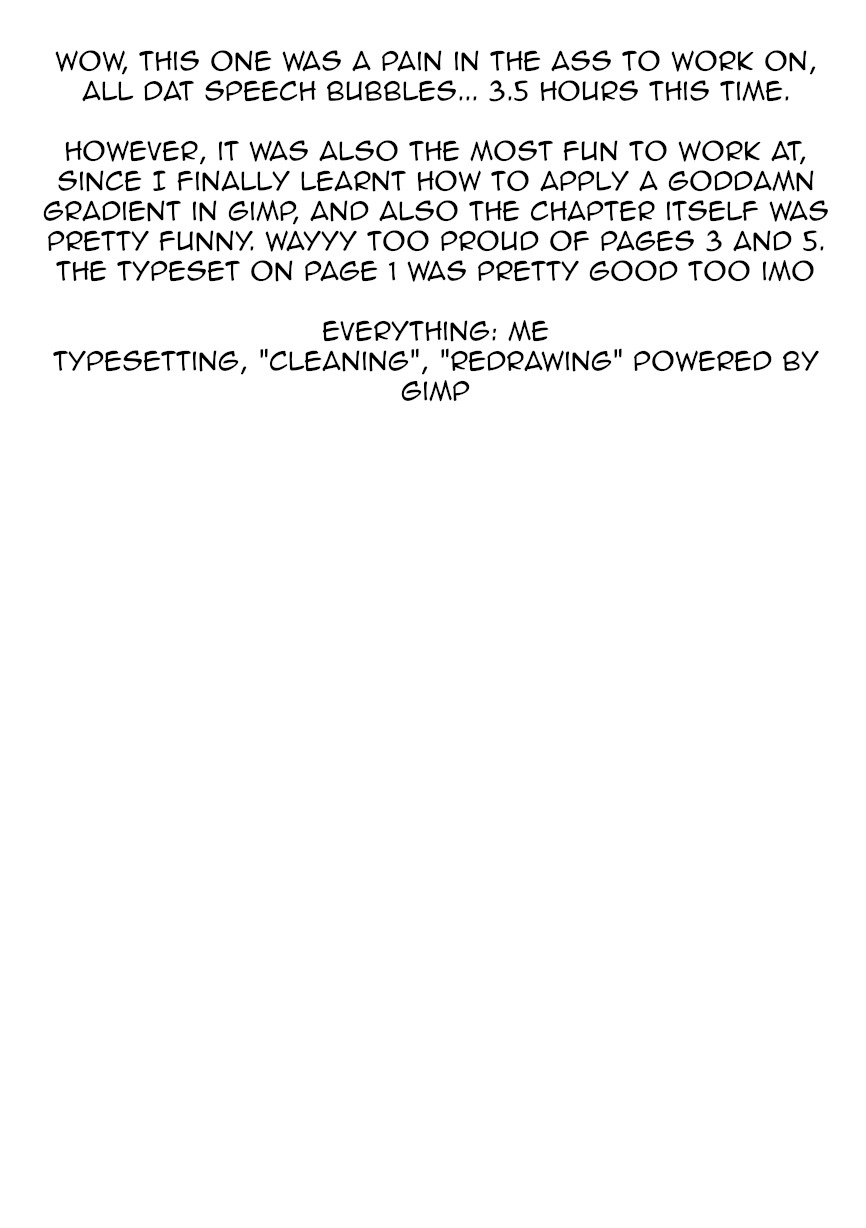 WOW, THIS ONE WAS A PAIN IN THE ASS TO WORK ON, ALL DAT SPEECH BUBBLES... 3.5 HOURS THIS TIME.

HOWEVER, IT WAS ALSO THE MOST FUN TO WORK AT, SINCE I FINALLY LEARNT HOW TO APPLY A GODDAMN GRADIENT IN GIMP, AND ALSO THE CHAPTER ITSELF WAS PRETTY FUNNY. WAYYY TOO PROUD OF PAGES 3 AND 5. THE TYPESET ON PAGE 1 WAS PRETTY GOOD TOO IMO

EVERYTHING: ME
TYPESETTING, "CLEANING", "REDRAWING" POWERED BY GIMP